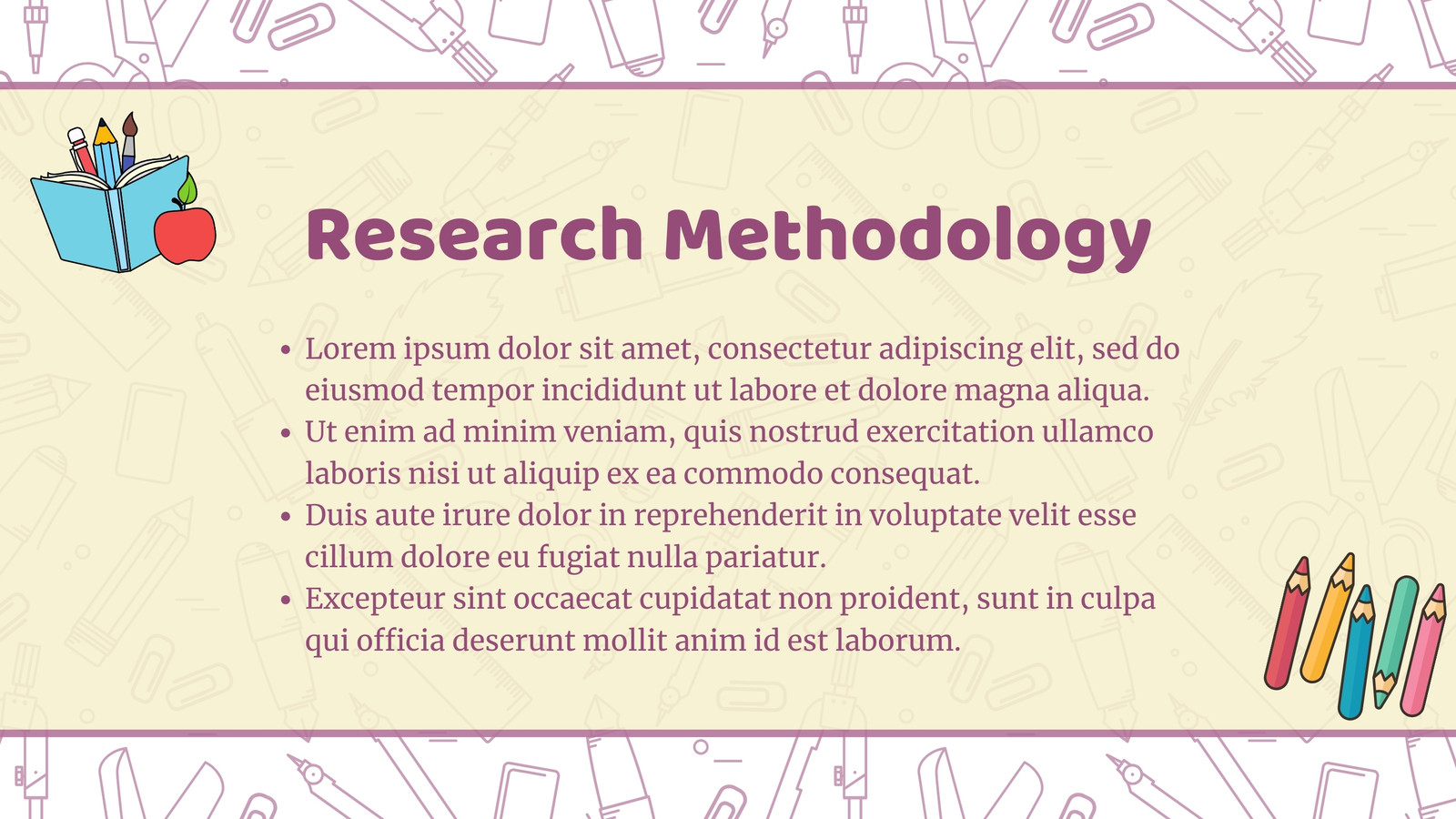 Research Methodology

• Lorem ipsum dolor sit amet, consectetur adipiscing elit, sed do eiusmod tempor incididunt ut labore et dolore magna aliqua.
• Ut enim ad minim veniam, quis nostrud exercitation ullamco laboris nisi ut aliquip ex ea commodo consequat.
• Duis aute irure dolor in reprehenderit in voluptate velit esse cillum dolore eu fugiat nulla pariatur.
• Excepteur sint occaecat cupidatat non proident, sunt in culpa qui officia deserunt mollit anim id est laborum.